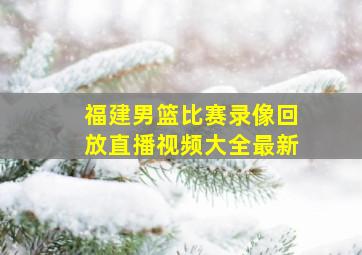 福建男篮比赛录像回放直播视频大全最新